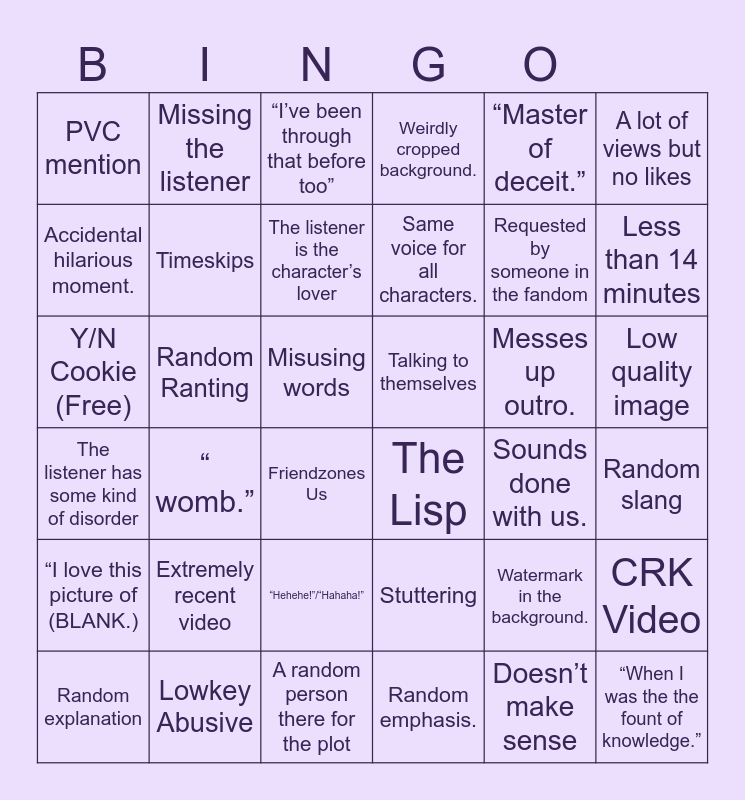 B I N G O

| PVC mention | Missing the listener | "I've been through that before too" | Weirdly cropped background. | "Master of deceit." | A lot of views but no likes |
|---|---|---|---|---|---|
| Accidental hilarious moment. | Timeskips | The listener is the character's lover | Same voice for all characters. | Requested by someone in the fandom | Less than 14 minutes |
| Y/N Cookie (Free) | Random Ranting | Misusing words | Talking to themselves | Messes up outro. | Low quality image |
| The listener has some kind of disorder | " womb." | Friendzones Us | The Lisp | Sounds done with us. | Random slang |
| "I love this picture of (BLANK.) | Extremely recent video | "Hehehe!"/"Hahaha!" | Stuttering | Watermark in the background. | CRK Video |
| Random explanation | Lowkey Abusive | A random person there for the plot | Random emphasis. | Doesn't make sense | "When I was the the fount of knowledge." |